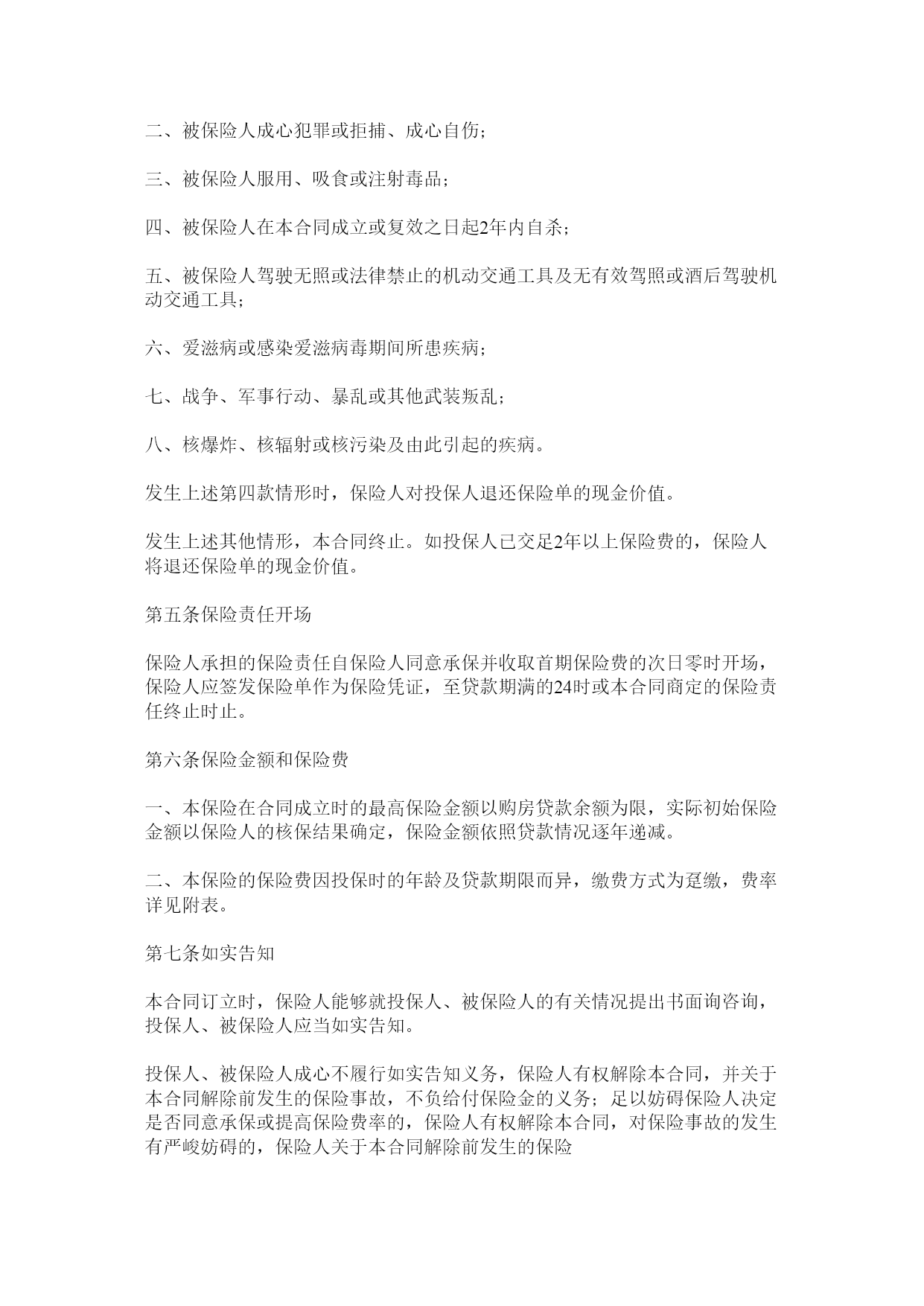 二、被保险人成心犯罪或拒捕、成心自伤；

三、被保险人服用、吸食或注射毒品；

四、被保险人在本合同成立或复效之日起2年内自杀；

五、被保险人驾驶无照或法律禁止的机动交通工具及无有效驾照或酒后驾驶机动交通工具；

六、爱滋病或感染爱滋病毒期间所患疾病；

七、战争、军事行动、暴乱或其他武装叛乱；

八、核爆炸、核辐射或核污染及由此引起的疾病。

发生上述第四款情形时，保险人对投保人退还保险单的现金价值。

发生上述其他情形，本合同终止。如投保人已交足2年以上保险费的，保险人将退还保险单的现金价值。

第五条保险责任开场

保险人承担的保险责任自保险人同意承保并收取首期保险费的次日零时开场，保险人应签发保险单作为保险凭证，至贷款期满的24时或本合同商定的保险责任终止时止。

第六条保险金额和保险费

一、本保险在合同成立时的最高保险金额以购房贷款余额为限，实际初始保险金额以保险人的核保结果确定，保险金额依照贷款情况逐年递减。

二、本保险的保险费因投保时的年龄及贷款期限而异，缴费方式为趸缴，费率详见附表。

第七条如实告知

本合同订立时，保险人能够就投保人、被保险人的有关情况提出书面询咨询，投保人、被保险人应当如实告知。

投保人、被保险人成心不履行如实告知义务，保险人有权解除本合同，并关于本合同解除前发生的保险事故，不负给付保险金的义务；足以妨碍保险人决定是否同意承保或提高保险费率的，保险人有权解除本合同，对保险事故的发生有严峻妨碍的，保险人关于本合同解除前发生的保险